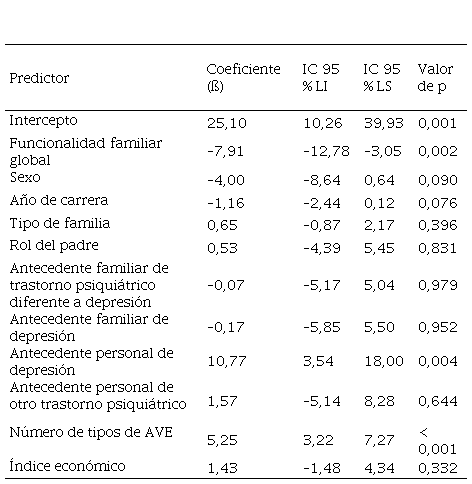 | Predictor | Coeficiente (ß) | IC 95 % LI | IC 95 % LS | Valor de p |
|---|---|---|---|---|
| Intercepto | 25,10 | 10,26 | 39,93 | 0,001 |
| Funcionalidad familiar global | -7,91 | -12,78 | -3,05 | 0,002 |
| Sexo | -4,00 | -8,64 | 0,64 | 0,090 |
| Año de carrera | -1,16 | -2,44 | 0,12 | 0,076 |
| Tipo de familia | 0,65 | -0,87 | 2,17 | 0,396 |
| Rol del padre | 0,53 | -4,39 | 5,45 | 0,831 |
| Antecedente familiar de trastorno psiquiátrico diferente a depresión | -0,07 | -5,17 | 5,04 | 0,979 |
| Antecedente familiar de depresión | -0,17 | -5,85 | 5,50 | 0,952 |
| Antecedente personal de depresión | 10,77 | 3,54 | 18,00 | 0,004 |
| Antecedente personal de otro trastorno psiquiátrico | 1,57 | -5,14 | 8,28 | 0,644 |
| Número de tipos de AVE | 5,25 | 3,22 | 7,27 | < 0,001 |
| Índice económico | 1,43 | -1,48 | 4,34 | 0,332 |